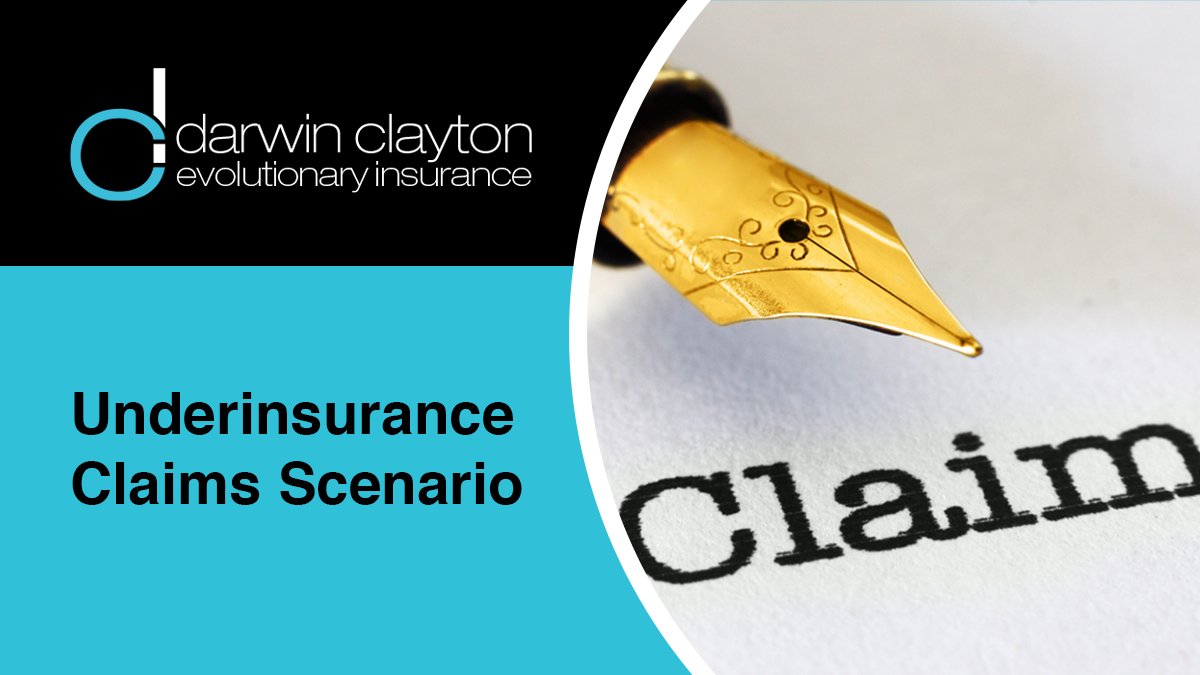 darwin clayton
evolutionary insurance

Underinsurance Claims Scenario

Claim